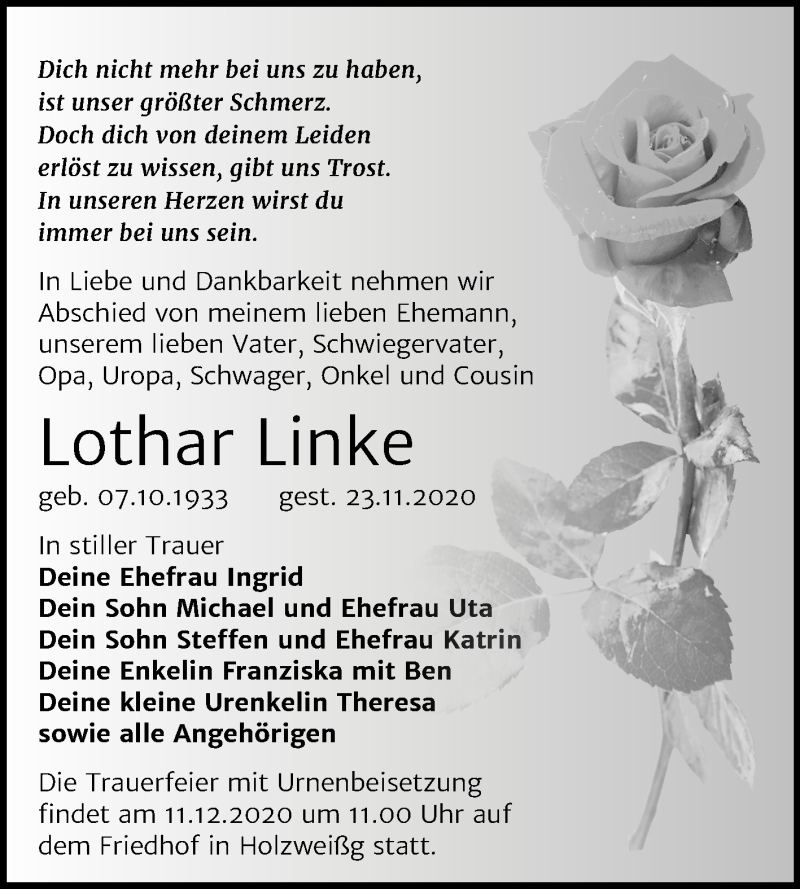 Dich nicht mehr bei uns zu haben,
ist unser größter Schmerz.
Doch dich von deinem Leiden
erlöst zu wissen, gibt uns Trost.
In unseren Herzen wirst du
immer bei uns sein.

In Liebe und Dankbarkeit nehmen wir Abschied von meinem lieben Ehemann, unserem lieben Vater, Schwiegervater, Opa, Uropa, Schwager, Onkel und Cousin

Lothar Linke

geb. 07.10.1933 gest. 23.11.2020

In stiller Trauer
Deine Ehefrau Ingrid
Dein Sohn Michael und Ehefrau Uta
Dein Sohn Steffen und Ehefrau Katrin
Deine Enkelin Franziska mit Ben
Deine kleine Urenkelin Theresa
sowie alle Angehörigen

Die Trauerfeier mit Urnenbeisetzung findet am 11.12.2020 um 11.00 Uhr auf dem Friedhof in Holzweißg statt.